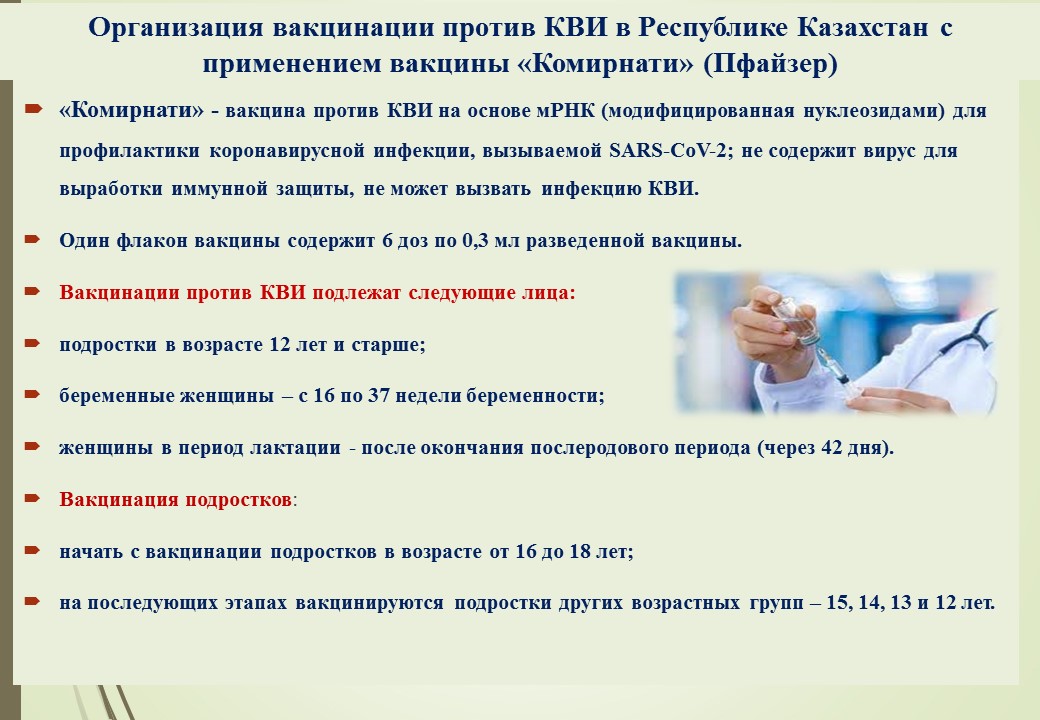 Организация вакцинации против КВИ в Республике Казахстан с применением вакцины «Комирнати» (Пфайзер)

«Комирнати» - вакцина против КВИ на основе мРНК (модифицированная нуклеозидами) для профилактики коронавирусной инфекции, вызываемой SARS-CoV-2; не содержит вирус для выработки иммунной защиты, не может вызвать инфекцию КВИ.

Один флакон вакцины содержит 6 доз по 0,3 мл разведенной вакцины.

Вакцинации против КВИ подлежат следующие лица:

подростки в возрасте 12 лет и старше;

беременные женщины – с 16 по 37 недели беременности;

женщины в период лактации - после окончания послеродового периода (через 42 дня).

Вакцинация подростков:

начать с вакцинации подростков в возрасте от 16 до 18 лет;

на последующих этапах вакцинируются подростки других возрастных групп – 15, 14, 13 и 12 лет.